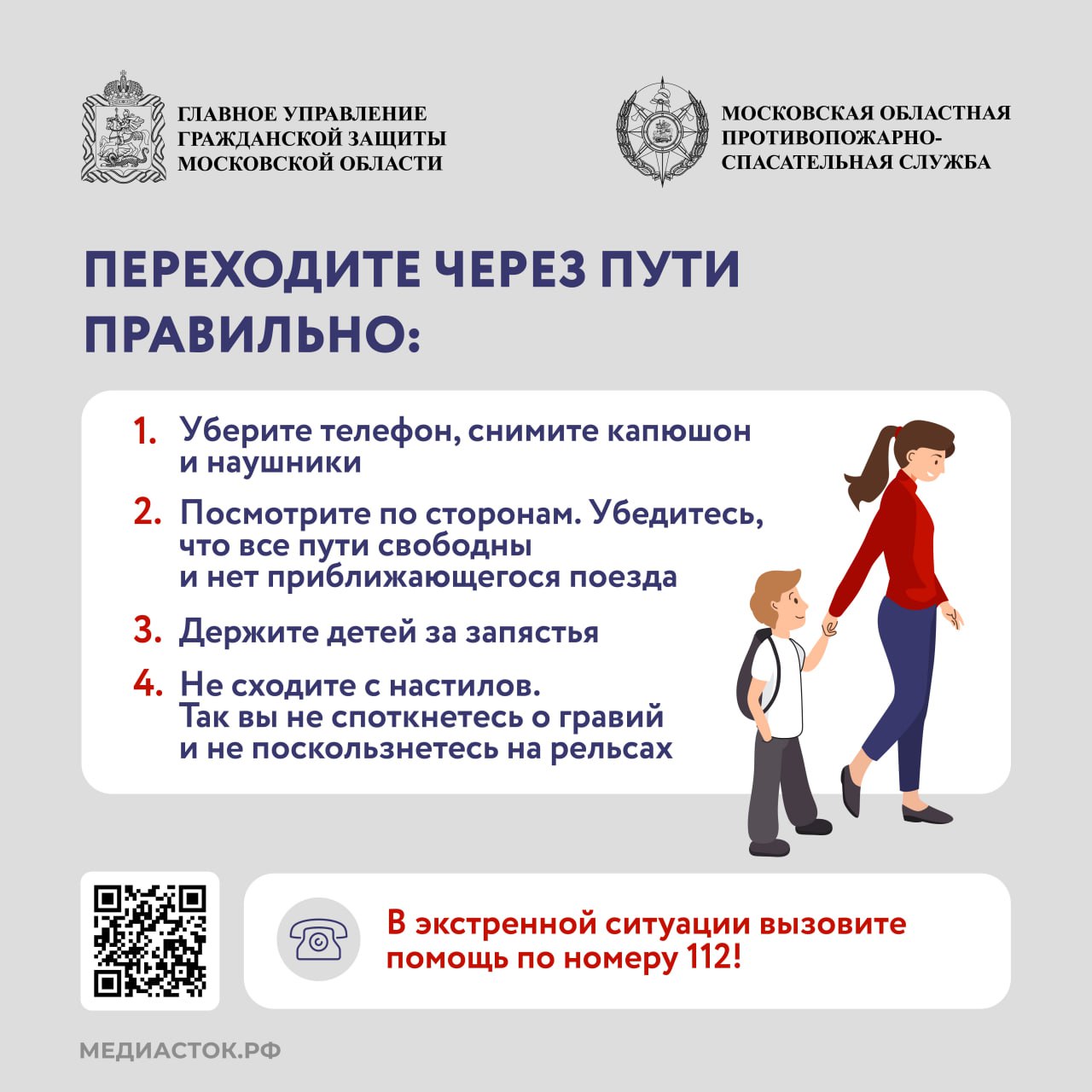 ГЛАВНОЕ УПРАВЛЕНИЕ ГРАЖДАНСКОЙ ЗАЩИТЫ МОСКОВСКОЙ ОБЛАСТИ

МОСКОВСКАЯ ОБЛАСТНАЯ ПРОТИВОПОЖАРНО-СПАСАТЕЛЬНАЯ СЛУЖБА

ПЕРЕХОДИТЕ ЧЕРЕЗ ПУТИ ПРАВИЛЬНО:

1. Уберите телефон, снимите капюшон и наушники

2. Посмотрите по сторонам. Убедитесь, что все пути свободны и нет приближающегося поезда

3. Держите детей за запястья

4. Не сходите с настилов. Так вы не споткнетесь о гравий и не поскользнетесь на рельсах

В экстренной ситуации вызовите помощь по номеру 112!

МЕДИАСТОК.РФ